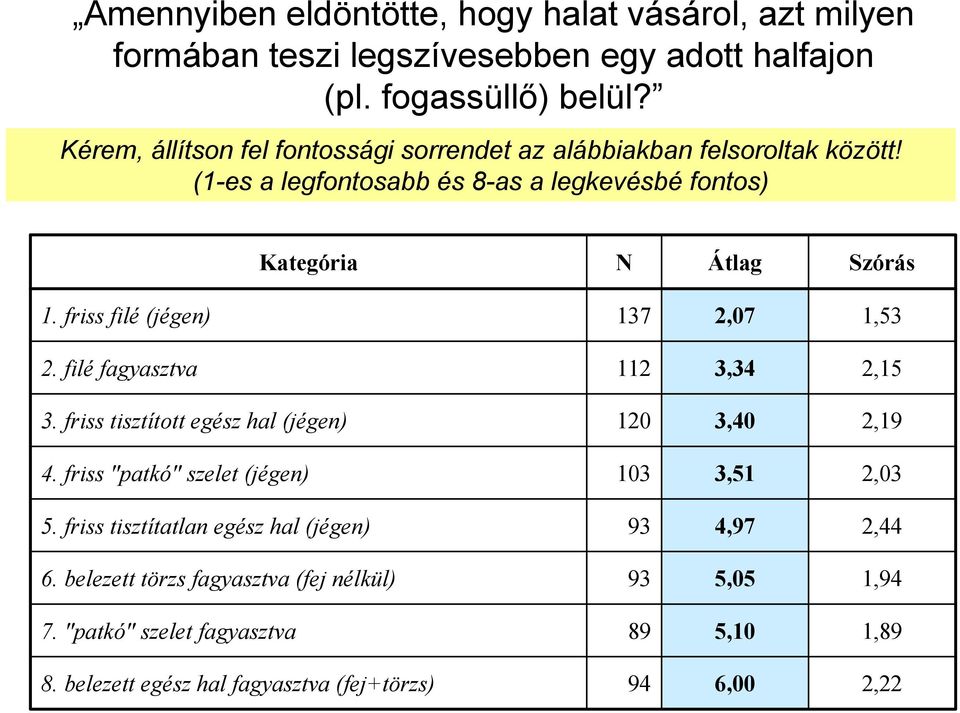 „Amennyiben eldöntötte, hogy halat vásárol, azt milyen formában teszi legszívesebben egy adott halfajon (pl. fogassüllő) belül?”

Kérem, állítson fel fontossági sorrendet az alábbiakban felsoroltak között! (1-es a legfontosabb és 8-as a legkevésbé fontos)

| Kategória | N | Átlag | Szórás |
|---|---|---|---|
| 1. friss filé (jégen) | 137 | 2,07 | 1,53 |
| 2. filé fagyasztva | 112 | 3,34 | 2,15 |
| 3. friss tisztított egész hal (jégen) | 120 | 3,40 | 2,19 |
| 4. friss "patkó" szelet (jégen) | 103 | 3,51 | 2,03 |
| 5. friss tisztítatlan egész hal (jégen) | 93 | 4,97 | 2,44 |
| 6. belezett törzs fagyasztva (fej nélkül) | 93 | 5,05 | 1,94 |
| 7. "patkó" szelet fagyasztva | 89 | 5,10 | 1,89 |
| 8. belezett egész hal fagyasztva (fej+törzs) | 94 | 6,00 | 2,22 |